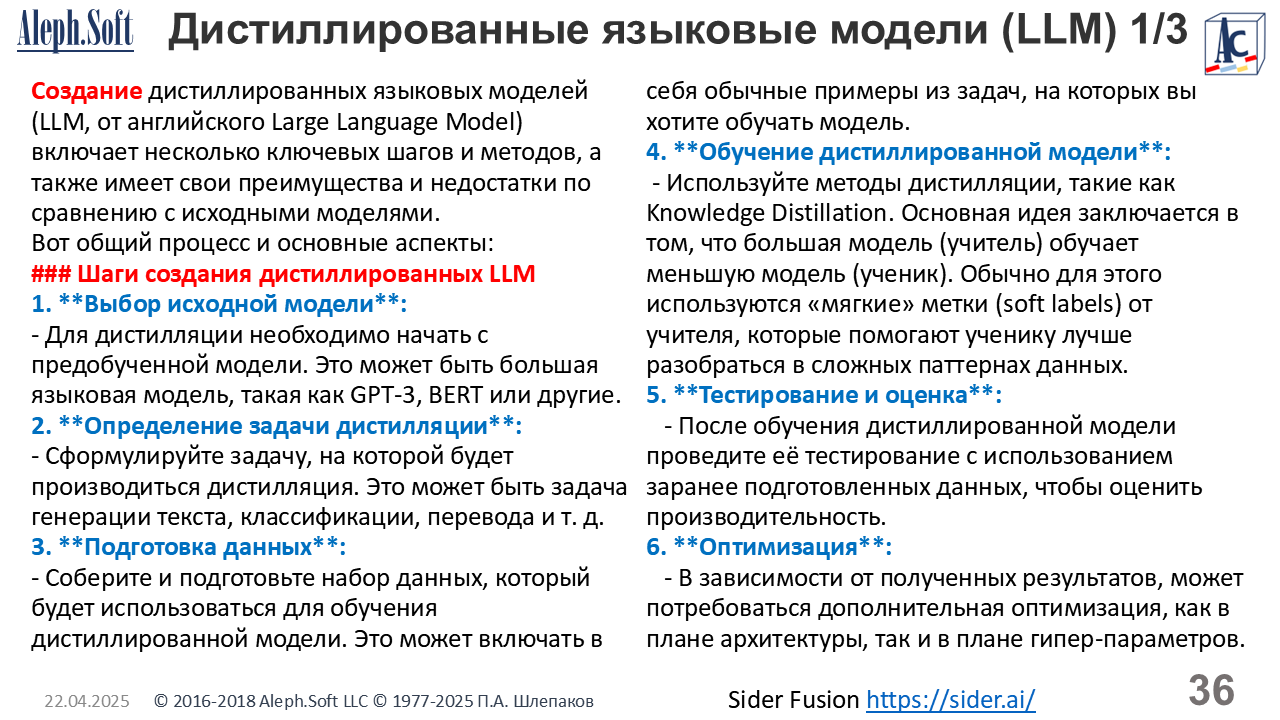 Aleph.Soft

Дистиллированные языковые модели (LLM) 1/3

AC

Создание дистиллированных языковых моделей (LLM, от английского Large Language Model) включает несколько ключевых шагов и методов, а также имеет свои преимущества и недостатки по сравнению с исходными моделями.

Вот общий процесс и основные аспекты:

### Шаги создания дистиллированных LLM

1. **Выбор исходной модели**:

- Для дистилляции необходимо начать с предобученной модели. Это может быть большая языковая модель, такая как GPT-3, BERT или другие.

2. **Определение задачи дистилляции**:

- Сформулируйте задачу, на которой будет производиться дистилляция. Это может быть задача генерации текста, классификации, перевода и т. д.

3. **Подготовка данных**:

- Соберите и подготовьте набор данных, который будет использоваться для обучения дистиллированной модели. Это может включать в себя обычные примеры из задач, на которых вы хотите обучать модель.

4. **Обучение дистиллированной модели**:

- Используйте методы дистилляции, такие как Knowledge Distillation. Основная идея заключается в том, что большая модель (учитель) обучает меньшую модель (ученик). Обычно для этого используются «мягкие» метки (soft labels) от учителя, которые помогают ученику лучше разобраться в сложных паттернах данных.

5. **Тестирование и оценка**:

- После обучения дистиллированной модели проведите её тестирование с использованием заранее подготовленных данных, чтобы оценить производительность.

6. **Оптимизация**:

- В зависимости от полученных результатов, может потребоваться дополнительная оптимизация, как в плане архитектуры, так и в плане гипер-параметров.

22.04.2025 © 2016-2018 Aleph.Soft LLC © 1977-2025 П.А. Шлепаков

Sider Fusion https://sider.ai/

36